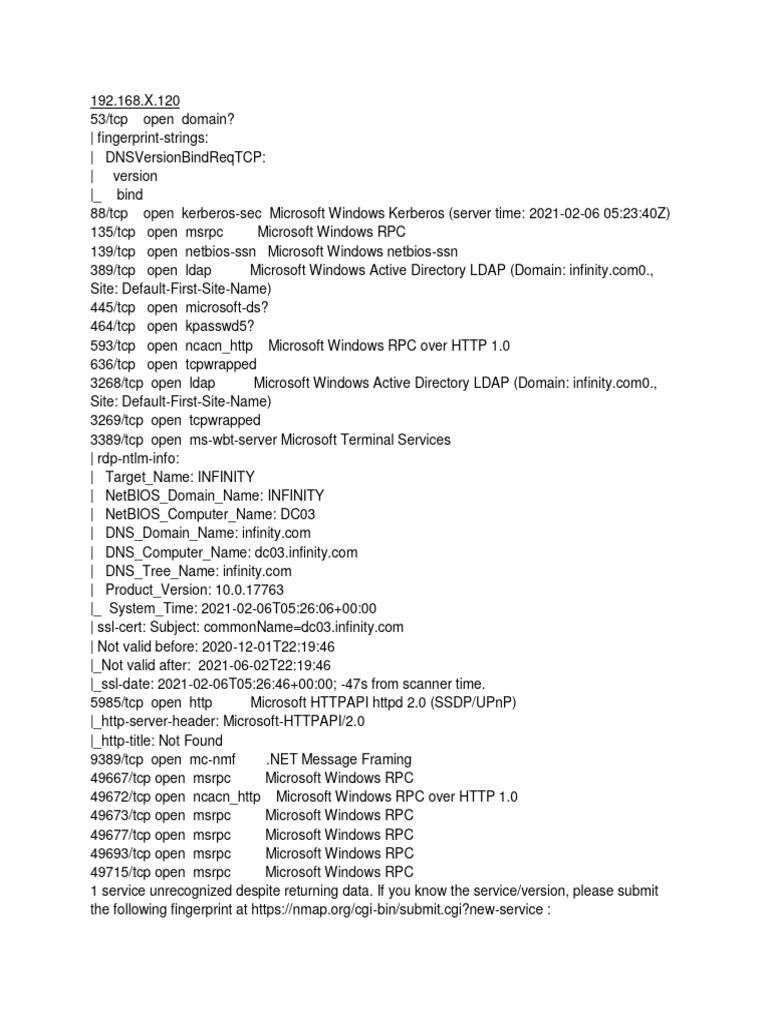 192.168.X.120
53/tcp open domain?
| fingerprint-strings:
| DNSVersionBindReqTCP:
| version
|_ bind
88/tcp open kerberos-sec Microsoft Windows Kerberos (server time: 2021-02-06 05:23:40Z)
135/tcp open msrpc Microsoft Windows RPC
139/tcp open netbios-ssn Microsoft Windows netbios-ssn
389/tcp open ldap Microsoft Windows Active Directory LDAP (Domain: infinity.com0., Site: Default-First-Site-Name)
445/tcp open microsoft-ds?
464/tcp open kpasswd5?
593/tcp open ncacn_http Microsoft Windows RPC over HTTP 1.0
636/tcp open tcpwrapped
3268/tcp open ldap Microsoft Windows Active Directory LDAP (Domain: infinity.com0., Site: Default-First-Site-Name)
3269/tcp open tcpwrapped
3389/tcp open ms-wbt-server Microsoft Terminal Services
| rdp-ntlm-info:
| Target_Name: INFINITY
| NetBIOS_Domain_Name: INFINITY
| NetBIOS_Computer_Name: DC03
| DNS_Domain_Name: infinity.com
| DNS_Computer_Name: dc03.infinity.com
| DNS_Tree_Name: infinity.com
| Product_Version: 10.0.17763
|_ System_Time: 2021-02-06T05:26:06+00:00
| ssl-cert: Subject: commonName=dc03.infinity.com
| Not valid before: 2020-12-01T22:19:46
|_Not valid after: 2021-06-02T22:19:46
|_ssl-date: 2021-02-06T05:26:46+00:00; -47s from scanner time.
5985/tcp open http Microsoft HTTPAPI httpd 2.0 (SSDP/UPnP)
|_http-server-header: Microsoft-HTTPAPI/2.0
|_http-title: Not Found
9389/tcp open mc-nmf .NET Message Framing
49667/tcp open msrpc Microsoft Windows RPC
49672/tcp open ncacn_http Microsoft Windows RPC over HTTP 1.0
49673/tcp open msrpc Microsoft Windows RPC
49677/tcp open msrpc Microsoft Windows RPC
49693/tcp open msrpc Microsoft Windows RPC
49715/tcp open msrpc Microsoft Windows RPC
1 service unrecognized despite returning data. If you know the service/version, please submit the following fingerprint at https://nmap.org/cgi-bin/submit.cgi?new-service :